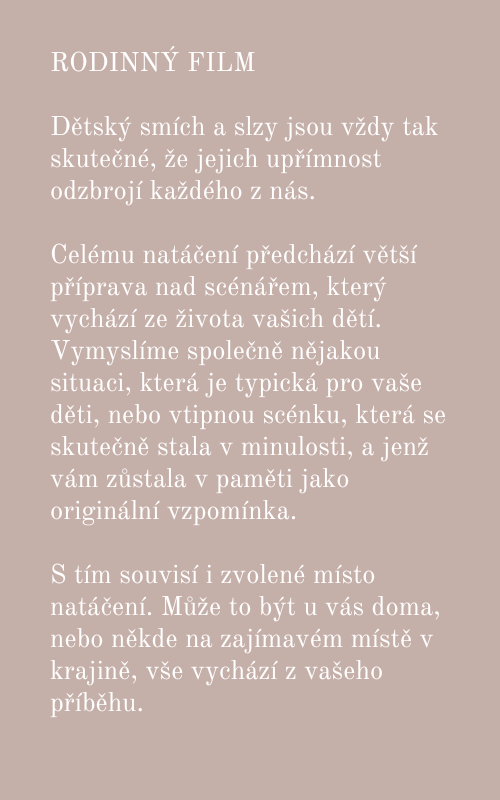 RODINNÝ FILM

Dětský smích a slzy jsou vždy tak skutečné, že jejich upřímnost odzbrojí každého z nás.

Celému natáčení předchází větší příprava nad scénářem, který vychází ze života vašich dětí. Vymyslíme společně nějakou situaci, která je typická pro vaše děti, nebo vtipnou scénku, která se skutečně stala v minulosti, a jenž vám zůstala v paměti jako originální vzpomínka.

S tím souvisí i zvolené místo natáčení. Může to být u vás doma, nebo někde na zajímavém místě v krajině, vše vychází z vašeho příběhu.